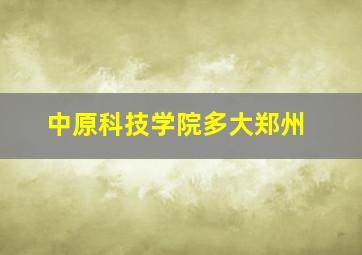 中原科技学院多大郑州